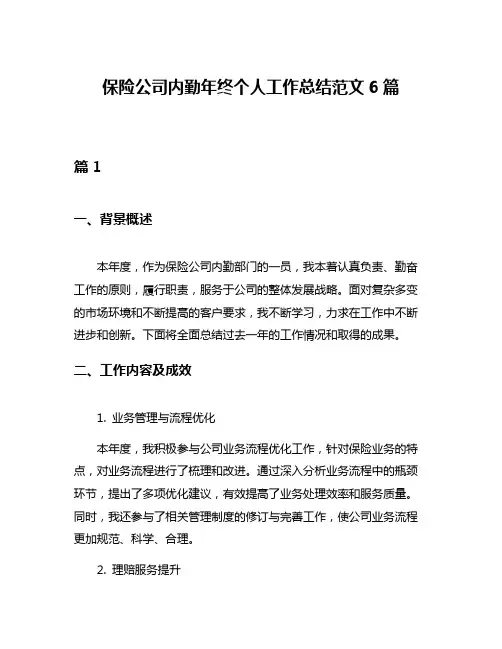 保险公司内勤年终个人工作总结范文 6 篇

篇 1

一、背景概述

本年度，作为保险公司内勤部门的一员，我本着认真负责、勤奋工作的原则，履行职责，服务于公司的整体发展战略。面对复杂多变的市场环境和不断提高的客户要求，我不断学习，力求在工作中不断进步和创新。下面将全面总结过去一年的工作情况和取得的成果。

二、工作内容及成效

1. 业务管理与流程优化

本年度，我积极参与公司业务流程优化工作，针对保险业务的特点，对业务流程进行了梳理和改进。通过深入分析业务流程中的瓶颈环节，提出了多项优化建议，有效提高了业务处理效率和服务质量。同时，我还参与了相关管理制度的修订与完善工作，使公司业务流程更加规范、科学、合理。

2. 理赔服务提升